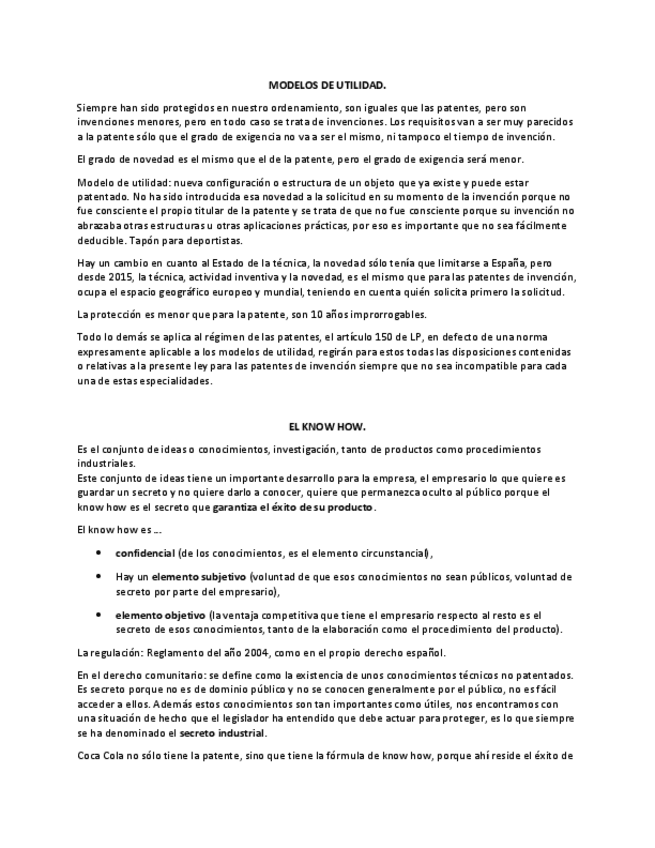 MODELOS DE UTILIDAD.

Siempre han sido protegidos en nuestro ordenamiento, son iguales que las patentes, pero son invenciones menores, pero en todo caso se trata de invenciones. Los requisitos van a ser muy parecidos a la patente sólo que el grado de exigencia no va a ser el mismo, ni tampoco el tiempo de invención.

El grado de novedad es el mismo que el de la patente, pero el grado de exigencia será menor.

Modelo de utilidad: nueva configuración o estructura de un objeto que ya existe y puede estar patentado. No ha sido introducida esa novedad a la solicitud en su momento de la invención porque no fue consciente el propio titular de la patente y se trata de que no fue consciente porque su invención no abrazaba otras estructuras u otras aplicaciones prácticas, por eso es importante que no sea fácilmente deducible. Tapón para deportistas.

Hay un cambio en cuanto al Estado de la técnica, la novedad sólo tenía que limitarse a España, pero desde 2015, la técnica, actividad inventiva y la novedad, es el mismo que para las patentes de invención, ocupa el espacio geográfico europeo y mundial, teniendo en cuenta quién solicita primero la solicitud.

La protección es menor que para la patente, son 10 años improrrogables.

Todo lo demás se aplica al régimen de las patentes, el artículo 150 de LP, en defecto de una norma expresamente aplicable a los modelos de utilidad, regirán para estos todas las disposiciones contenidas o relativas a la presente ley para las patentes de invención siempre que no sea incompatible para cada una de estas especialidades.

EL KNOW HOW.

Es el conjunto de ideas o conocimientos, investigación, tanto de productos como procedimientos industriales.
Este conjunto de ideas tiene un importante desarrollo para la empresa, el empresario lo que quiere es guardar un secreto y no quiere darlo a conocer, quiere que permanezca oculto al público porque el know how es el secreto que garantiza el éxito de su producto.

El know how es ...

• confidencial (de los conocimientos, es el elemento circunstancial),

• Hay un elemento subjetivo (voluntad de que esos conocimientos no sean públicos, voluntad de secreto por parte del empresario),

• elemento objetivo (la ventaja competitiva que tiene el empresario respecto al resto es el secreto de esos conocimientos, tanto de la elaboración como el procedimiento del producto).

La regulación: Reglamento del año 2004, como en el propio derecho español.

En el derecho comunitario: se define como la existencia de unos conocimientos técnicos no patentados. Es secreto porque no es de dominio público y no se conocen generalmente por el público, no es fácil acceder a ellos. Además estos conocimientos son tan importantes como útiles, nos encontramos con una situación de hecho que el legislador ha entendido que debe actuar para proteger, es lo que siempre se ha denominado el secreto industrial.

Coca Cola no sólo tiene la patente, sino que tiene la fórmula de know how, porque ahí reside el éxito de